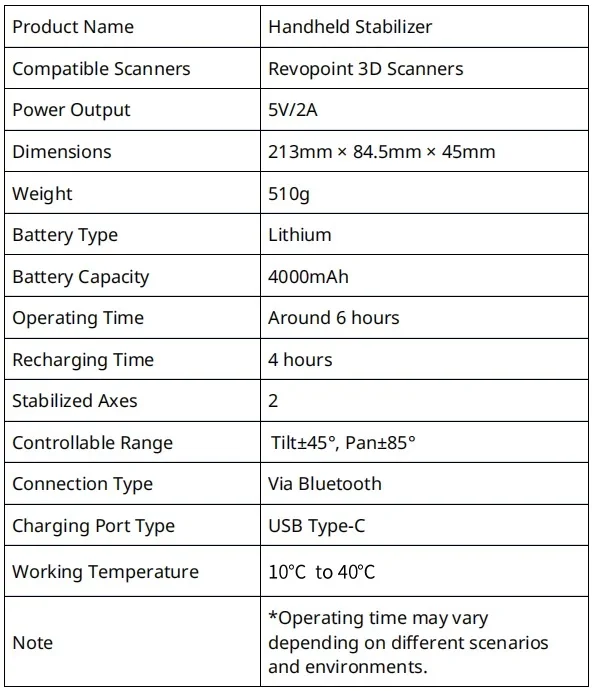 | Product Name | Handheld Stabilizer |
|---|---|
| Compatible Scanners | Revopoint 3D Scanners |
| Power Output | 5V/2A |
| Dimensions | 213mm × 84.5mm × 45mm |
| Weight | 510g |
| Battery Type | Lithium |
| Battery Capacity | 4000mAh |
| Operating Time | Around 6 hours |
| Recharging Time | 4 hours |
| Stabilized Axes | 2 |
| Controllable Range | Tilt±45°, Pan±85° |
| Connection Type | Via Bluetooth |
| Charging Port Type | USB Type-C |
| Working Temperature | 10℃ to 40℃ |
| Note | *Operating time may vary depending on different scenarios and environments. |